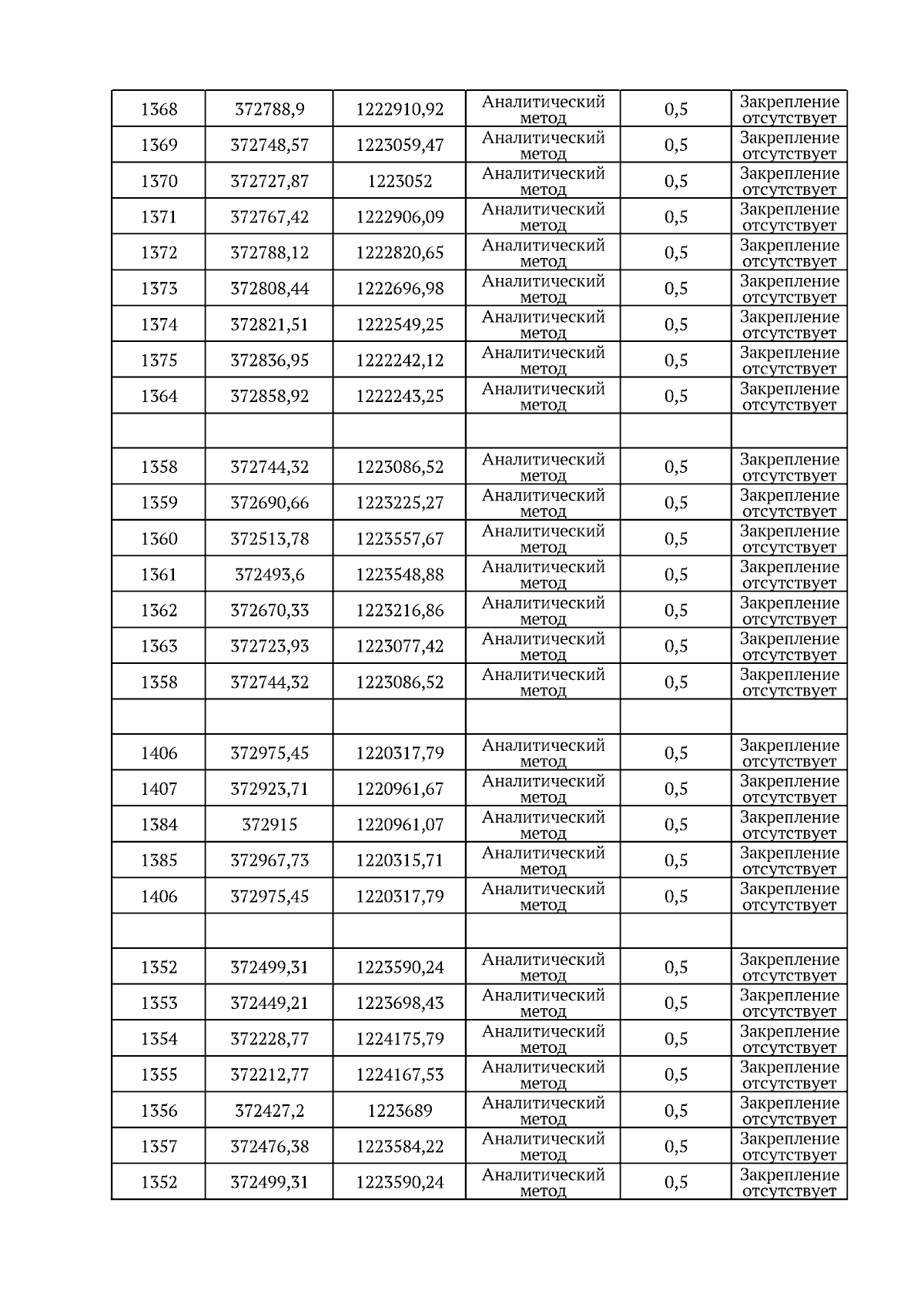 | | | | | | |
|---|---|---|---|---|---|
| 1368 | 372788,9 | 1222910,92 | Аналитический метод | 0,5 | Закрепление отсутствует |
| 1369 | 372748,57 | 1223059,47 | Аналитический метод | 0,5 | Закрепление отсутствует |
| 1370 | 372727,87 | 1223052 | Аналитический метод | 0,5 | Закрепление отсутствует |
| 1371 | 372767,42 | 1222906,09 | Аналитический метод | 0,5 | Закрепление отсутствует |
| 1372 | 372788,12 | 1222820,65 | Аналитический метод | 0,5 | Закрепление отсутствует |
| 1373 | 372808,44 | 1222696,98 | Аналитический метод | 0,5 | Закрепление отсутствует |
| 1374 | 372821,51 | 1222549,25 | Аналитический метод | 0,5 | Закрепление отсутствует |
| 1375 | 372836,95 | 1222242,12 | Аналитический метод | 0,5 | Закрепление отсутствует |
| 1364 | 372858,92 | 1222243,25 | Аналитический метод | 0,5 | Закрепление отсутствует |
| | | | | | |
| 1358 | 372744,32 | 1223086,52 | Аналитический метод | 0,5 | Закрепление отсутствует |
| 1359 | 372690,66 | 1223225,27 | Аналитический метод | 0,5 | Закрепление отсутствует |
| 1360 | 372513,78 | 1223557,67 | Аналитический метод | 0,5 | Закрепление отсутствует |
| 1361 | 372493,6 | 1223548,88 | Аналитический метод | 0,5 | Закрепление отсутствует |
| 1362 | 372670,33 | 1223216,86 | Аналитический метод | 0,5 | Закрепление отсутствует |
| 1363 | 372723,93 | 1223077,42 | Аналитический метод | 0,5 | Закрепление отсутствует |
| 1358 | 372744,32 | 1223086,52 | Аналитический метод | 0,5 | Закрепление отсутствует |
| | | | | | |
| 1406 | 372975,45 | 1220317,79 | Аналитический метод | 0,5 | Закрепление отсутствует |
| 1407 | 372923,71 | 1220961,67 | Аналитический метод | 0,5 | Закрепление отсутствует |
| 1384 | 372915 | 1220961,07 | Аналитический метод | 0,5 | Закрепление отсутствует |
| 1385 | 372967,73 | 1220315,71 | Аналитический метод | 0,5 | Закрепление отсутствует |
| 1406 | 372975,45 | 1220317,79 | Аналитический метод | 0,5 | Закрепление отсутствует |
| | | | | | |
| 1352 | 372499,31 | 1223590,24 | Аналитический метод | 0,5 | Закрепление отсутствует |
| 1353 | 372449,21 | 1223698,43 | Аналитический метод | 0,5 | Закрепление отсутствует |
| 1354 | 372228,77 | 1224175,79 | Аналитический метод | 0,5 | Закрепление отсутствует |
| 1355 | 372212,77 | 1224167,53 | Аналитический метод | 0,5 | Закрепление отсутствует |
| 1356 | 372427,2 | 1223689 | Аналитический метод | 0,5 | Закрепление отсутствует |
| 1357 | 372476,38 | 1223584,22 | Аналитический метод | 0,5 | Закрепление отсутствует |
| 1352 | 372499,31 | 1223590,24 | Аналитический метод | 0,5 | Закрепление отсутствует |